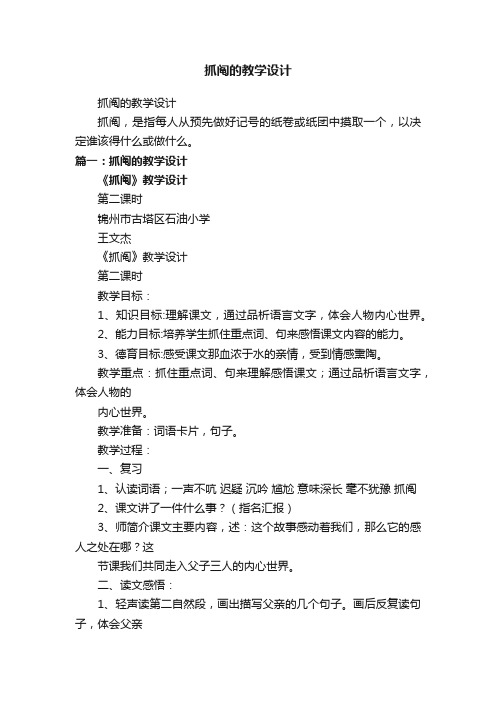 抓阄的教学设计

抓阄的教学设计

抓阄，是指每人从预先做好记号的纸卷或纸团中摸取一个，以决定谁该得什么或做什么。

篇一：抓阄的教学设计

《抓阄》教学设计

第二课时

锦州市古塔区石油小学

王文杰

《抓阄》教学设计

第二课时

教学目标：

1、知识目标:理解课文，通过品析语言文字，体会人物内心世界。

2、能力目标:培养学生抓住重点词、句来感悟课文内容的能力。

3、德育目标:感受课文那血浓于水的亲情，受到情感熏陶。

教学重点：抓住重点词、句来理解感悟课文；通过品析语言文字，体会人物的

内心世界。

教学准备：词语卡片，句子。

教学过程：

一、复习

1、认读词语；一声不吭 迟疑 沉吟 尴尬 意味深长 毫不犹豫 抓阄

2、课文讲了一件什么事？（指名汇报）

3、师简介课文主要内容，述：这个故事感动着我们，那么它的感人之处在哪？这

节课我们共同走入父子三人的内心世界。

二、读文感悟：

1、轻声读第二自然段，画出描写父亲的几个句子。画后反复读句子，体会父亲